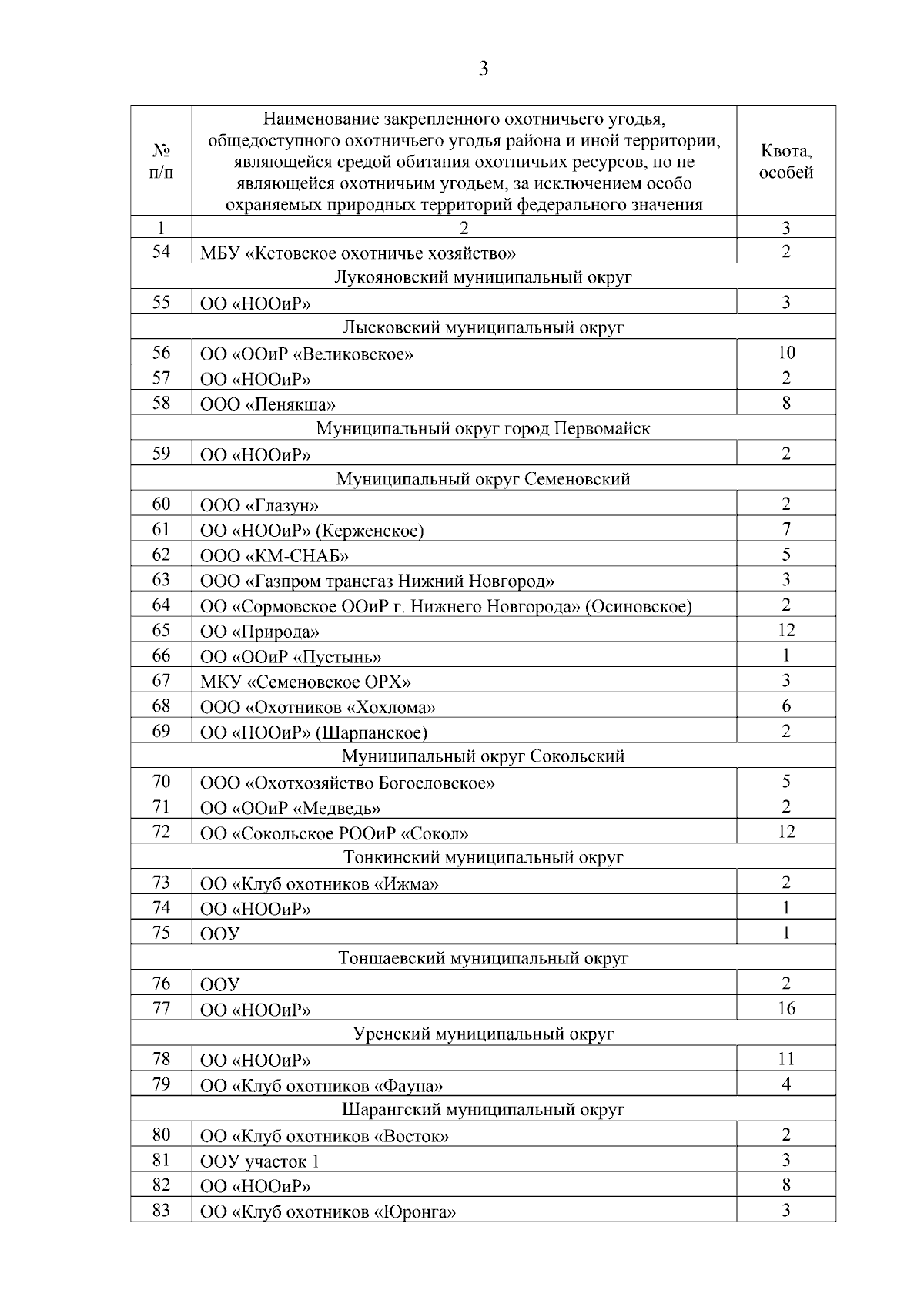 3

| № п/п | Наименование закрепленного охотничьего угодья, общедоступного охотничьего угодья района и иной территории, являющейся средой обитания охотничьих ресурсов, но не являющейся охотничьим угодьем, за исключением особо охраняемых природных территорий федерального значения | Квота, особей |
|---|---|---|
| 1 | 2 | 3 |
| 54 | МБУ «Кстовское охотничье хозяйство» | 2 |
| | Лукояновский муниципальный округ | |
| 55 | ОО «НООиР» | 3 |
| | Лысковский муниципальный округ | |
| 56 | ОО «ООиР «Великовское» | 10 |
| 57 | ОО «НООиР» | 2 |
| 58 | ООО «Пенякша» | 8 |
| | Муниципальный округ город Первомайск | |
| 59 | ОО «НООиР» | 2 |
| | Муниципальный округ Семеновский | |
| 60 | ООО «Глазун» | 2 |
| 61 | ОО «НООиР» (Керженское) | 7 |
| 62 | ООО «КМ-СНАБ» | 5 |
| 63 | ООО «Газпром трансгаз Нижний Новгород» | 3 |
| 64 | ОО «Сормовское ООиР г. Нижнего Новгорода» (Осиновское) | 2 |
| 65 | ОО «Природа» | 12 |
| 66 | ОО «ООиР «Пустынь» | 1 |
| 67 | МКУ «Семеновское ОРХ» | 3 |
| 68 | ООО «Охотников «Хохлома» | 6 |
| 69 | ОО «НООиР» (Шарпанское) | 2 |
| | Муниципальный округ Сокольский | |
| 70 | ООО «Охотхозяйство Богословское» | 5 |
| 71 | ОО «ООиР «Медведь» | 2 |
| 72 | ОО «Сокольское РООиР «Сокол» | 12 |
| | Тонкинский муниципальный округ | |
| 73 | ОО «Клуб охотников «Ижма» | 2 |
| 74 | ОО «НООиР» | 1 |
| 75 | ООУ | 1 |
| | Тоншаевский муниципальный округ | |
| 76 | ООУ | 2 |
| 77 | ОО «НООиР» | 16 |
| | Уренский муниципальный округ | |
| 78 | ОО «НООиР» | 11 |
| 79 | ОО «Клуб охотников «Фауна» | 4 |
| | Шарангский муниципальный округ | |
| 80 | ОО «Клуб охотников «Восток» | 2 |
| 81 | ООУ участок 1 | 3 |
| 82 | ОО «НООиР» | 8 |
| 83 | ОО «Клуб охотников «Юронга» | 3 |